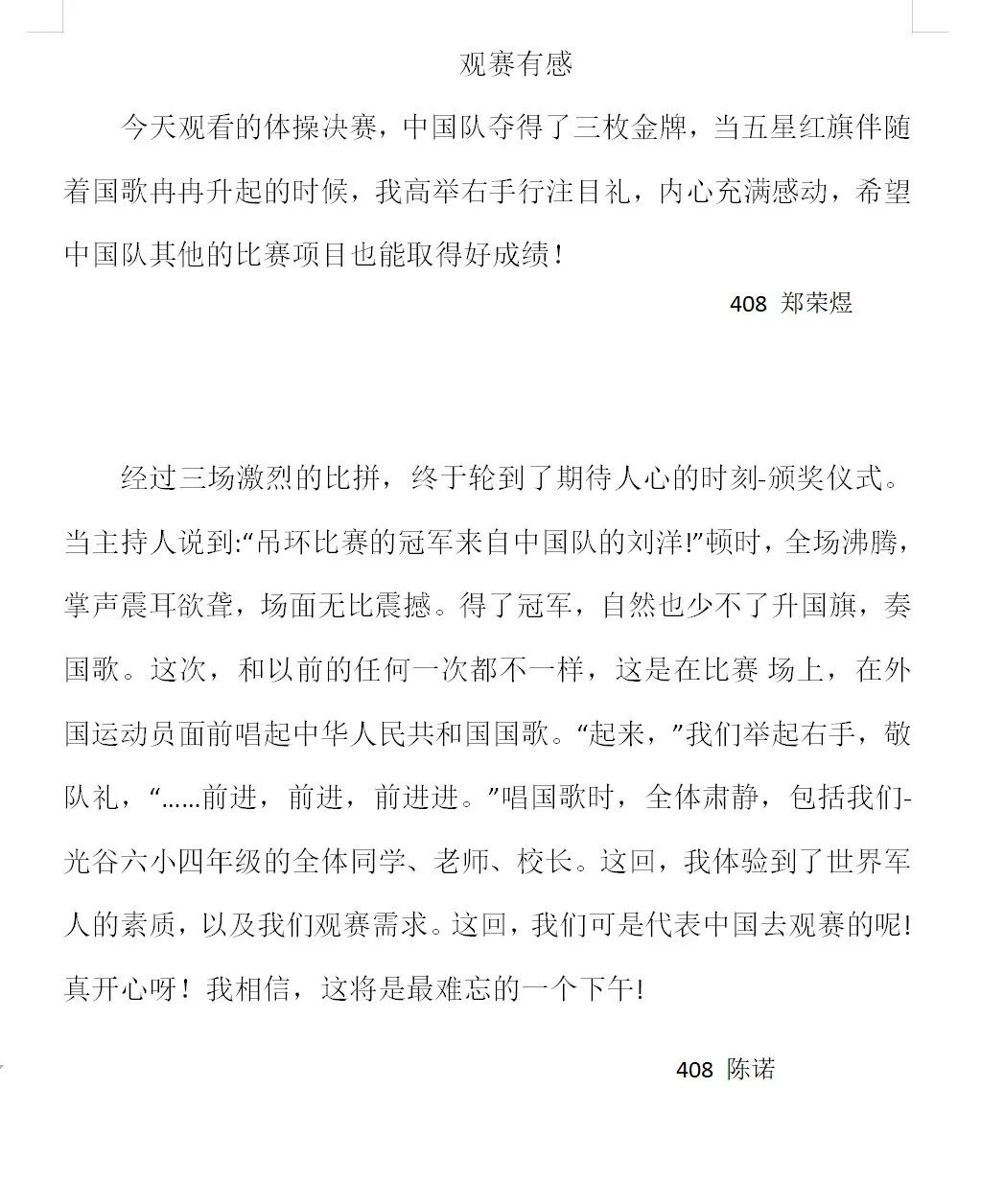 观赛有感

今天观看的体操决赛，中国队夺得了三枚金牌，当五星红旗伴随着国歌冉冉升起的时候，我高举右手行注目礼，内心充满感动，希望中国队其他的比赛项目也能取得好成绩！

408 郑荣煜

经过三场激烈的比拼，终于轮到了期待人心的时刻-颁奖仪式。当主持人说到:“吊环比赛的冠军来自中国队的刘洋!”顿时，全场沸腾，掌声震耳欲聋，场面无比震撼。得了冠军，自然也少不了升国旗，奏国歌。这次，和以前的任何一次都不一样，这是在比赛 场上，在外国运动员面前唱起中华人民共和国国歌。“起来，”我们举起右手，敬队礼，“……前进，前进，前进进。”唱国歌时，全体肃静，包括我们-光谷六小四年级的全体同学、老师、校长。这回，我体验到了世界军人的素质，以及我们观赛需求。这回，我们可是代表中国去观赛的呢!真开心呀！我相信，这将是最难忘的一个下午!

408 陈诺